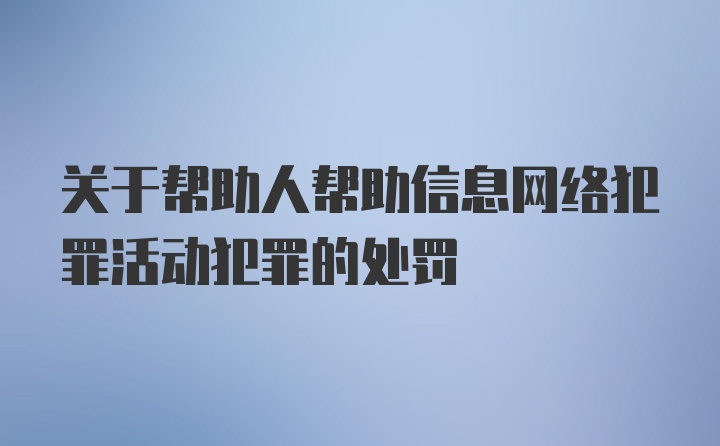 关于帮助人帮助信息网络犯罪活动犯罪的处罚